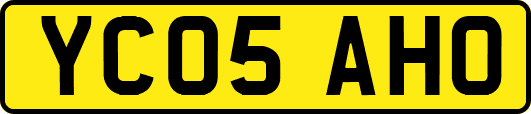 YC05 AHO